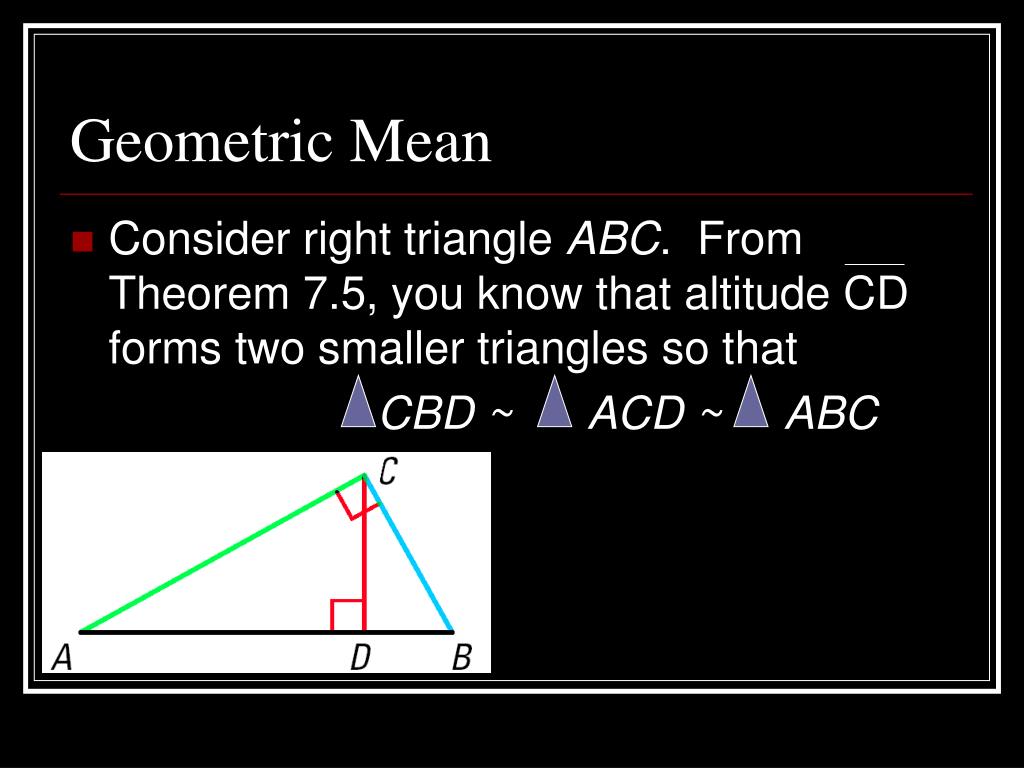 Geometric Mean

Consider right triangle *ABC*. From Theorem 7.5, you know that altitude $\overline{CD}$ forms two smaller triangles so that

$\triangle CBD \sim \triangle ACD \sim \triangle ABC$

C

A D B